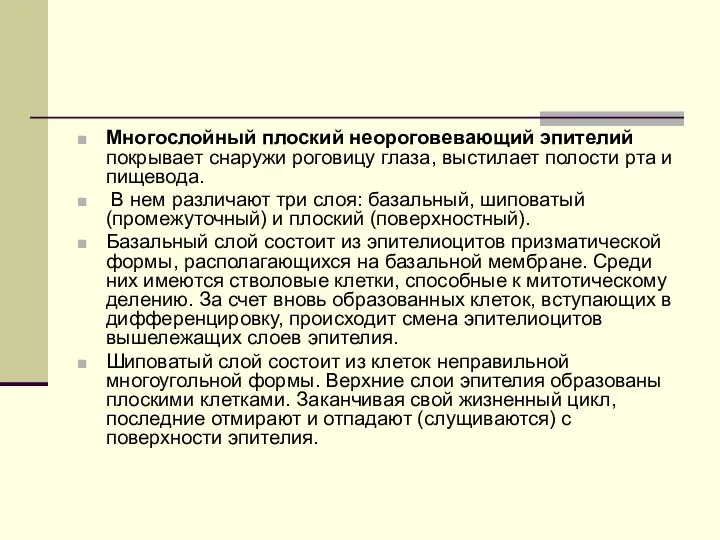 Многослойный плоский неороговевающий эпителий покрывает снаружи роговицу глаза, выстилает полости рта и пищевода.

В нем различают три слоя: базальный, шиповатый (промежуточный) и плоский (поверхностный).

Базальный слой состоит из эпителиоцитов призматической формы, располагающихся на базальной мембране. Среди них имеются стволовые клетки, способные к митотическому делению. За счет вновь образованных клеток, вступающих в дифференцировку, происходит смена эпителиоцитов вышележащих слоев эпителия.

Шиповатый слой состоит из клеток неправильной многоугольной формы. Верхние слои эпителия образованы плоскими клетками. Заканчивая свой жизненный цикл, последние отмирают и отпадают (слущиваются) с поверхности эпителия.